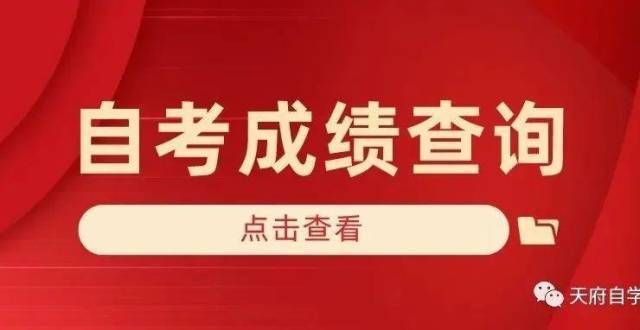 自考成绩查询

点击查看

天府自学